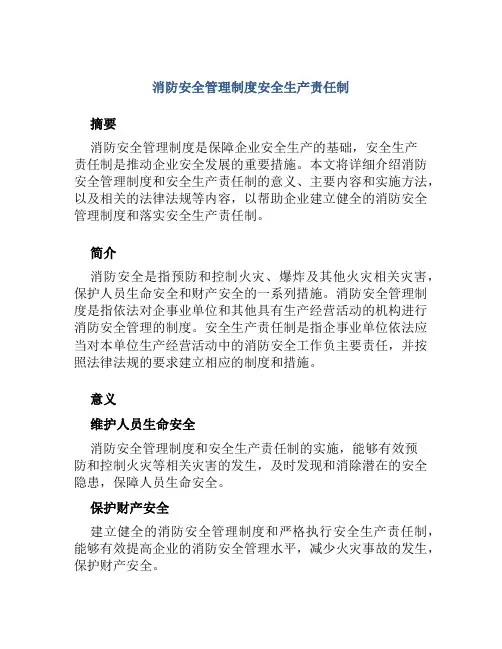 消防安全管理制度安全生产责任制

摘要

消防安全管理制度是保障企业安全生产的基础，安全生产责任制是推动企业安全发展的重要措施。本文将详细介绍消防安全管理制度和安全生产责任制的意义、主要内容和实施方法，以及相关的法律法规等内容，以帮助企业建立健全的消防安全管理制度和落实安全生产责任制。

简介

消防安全是指预防和控制火灾、爆炸及其他火灾相关灾害，保护人员生命安全和财产安全的一系列措施。消防安全管理制度是指依法对企事业单位和其他具有生产经营活动的机构进行消防安全管理的制度。安全生产责任制是指企事业单位依法应当对本单位生产经营活动中的消防安全工作负主要责任，并按照法律法规的要求建立相应的制度和措施。

意义

维护人员生命安全

消防安全管理制度和安全生产责任制的实施，能够有效预防和控制火灾等相关灾害的发生，及时发现和消除潜在的安全隐患，保障人员生命安全。

保护财产安全

建立健全的消防安全管理制度和严格执行安全生产责任制，能够有效提高企业的消防安全管理水平，减少火灾事故的发生，保护财产安全。